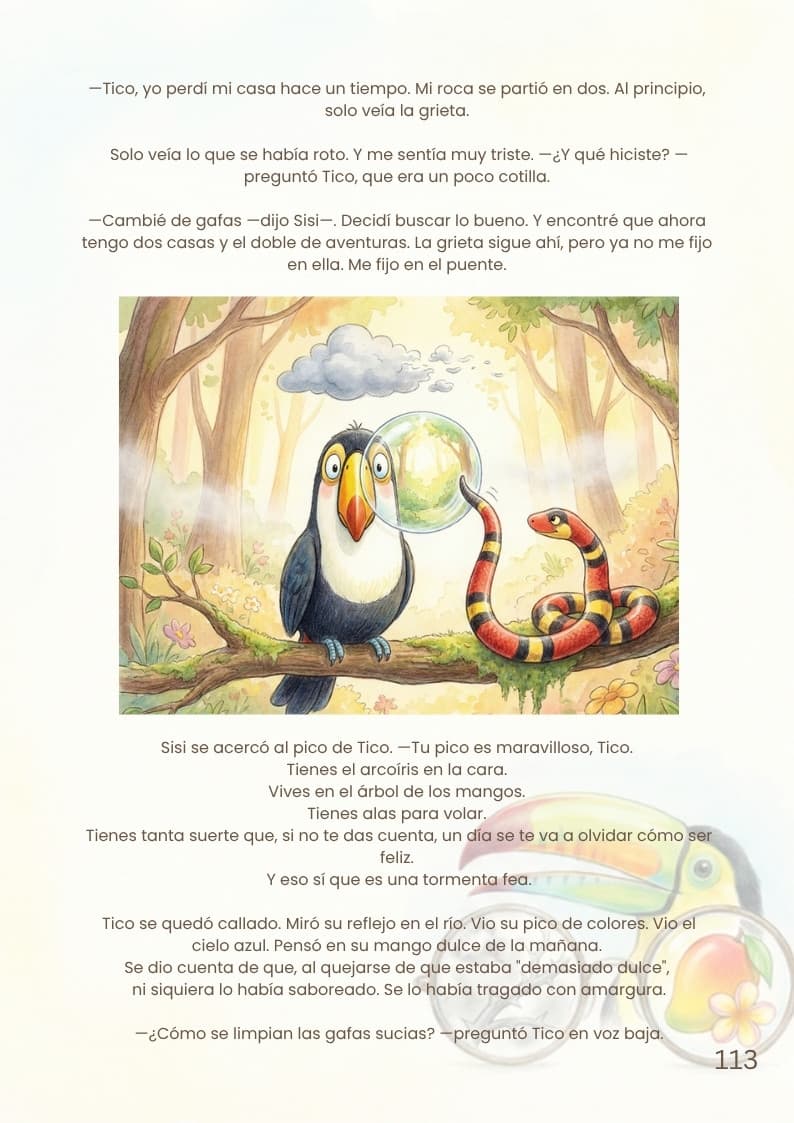 —Tico, yo perdí mi casa hace un tiempo. Mi roca se partió en dos. Al principio, solo veía la grieta.

Solo veía lo que se había roto. Y me sentía muy triste. —¿Y qué hiciste? —preguntó Tico, que era un poco cotilla.

—Cambié de gafas —dijo Sisi—. Decidí buscar lo bueno. Y encontré que ahora tengo dos casas y el doble de aventuras. La grieta sigue ahí, pero ya no me fijo en ella. Me fijo en el puente.

Sisi se acercó al pico de Tico. —Tu pico es maravilloso, Tico.
Tienes el arcoíris en la cara.
Vives en el árbol de los mangos.
Tienes alas para volar.
Tienes tanta suerte que, si no te das cuenta, un día se te va a olvidar cómo ser feliz.
Y eso sí que es una tormenta fea.

Tico se quedó callado. Miró su reflejo en el río. Vio su pico de colores. Vio el cielo azul. Pensó en su mango dulce de la mañana.
Se dio cuenta de que, al quejarse de que estaba "demasiado dulce", ni siquiera lo había saboreado. Se lo había tragado con amargura.

—¿Cómo se limpian las gafas sucias? —preguntó Tico en voz baja.

113